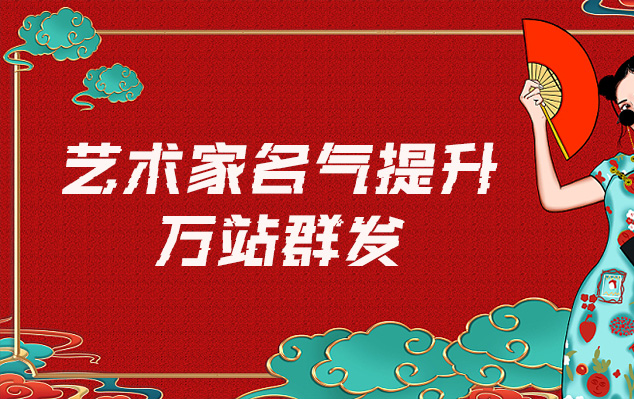 艺术家名气提升
万站群发